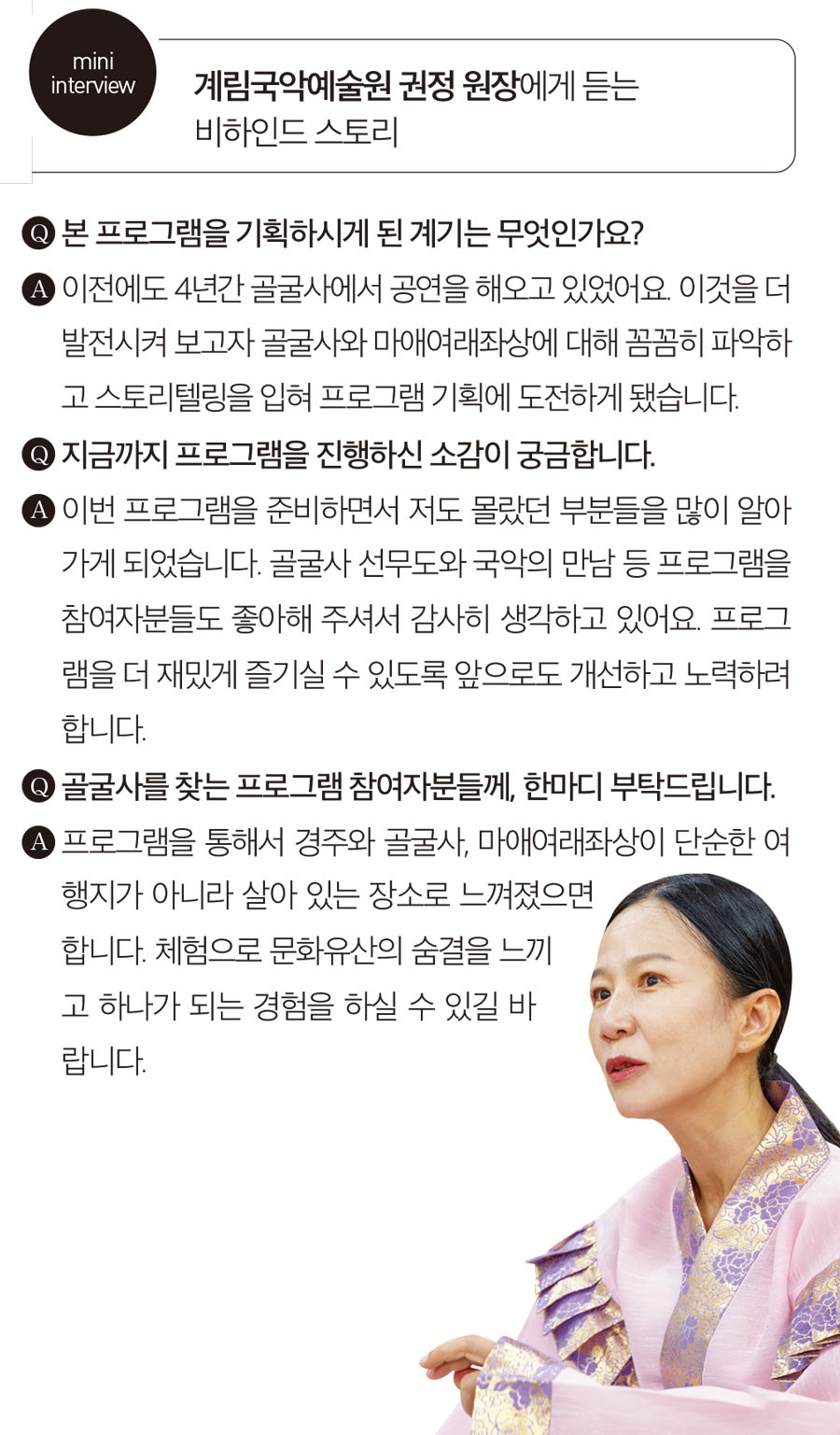 mini interview

계림국악예술원 권정 원장에게 듣는 비하인드 스토리

Q 본 프로그램을 기획하시게 된 계기는 무엇인가요?

A 이전에도 4년간 골굴사에서 공연을 해오고 있었어요. 이것을 더 발전시켜 보고자 골굴사와 마애여래좌상에 대해 꼼꼼히 파악하고 스토리텔링을 입혀 프로그램 기획에 도전하게 됐습니다.

Q 지금까지 프로그램을 진행하신 소감이 궁금합니다.

A 이번 프로그램을 준비하면서 저도 몰랐던 부분들을 많이 알아가게 되었습니다. 골굴사 선무도와 국악의 만남 등 프로그램을 참여자분들도 좋아해 주셔서 감사히 생각하고 있어요. 프로그램을 더 재밌게 즐기실 수 있도록 앞으로도 개선하고 노력하려 합니다.

Q 골굴사를 찾는 프로그램 참여자분들께, 한마디 부탁드립니다.

A 프로그램을 통해서 경주와 골굴사, 마애여래좌상이 단순한 여행지가 아니라 살아 있는 장소로 느껴졌으면 합니다. 체험으로 문화유산의 숨결을 느끼고 하나가 되는 경험을 하실 수 있길 바랍니다.